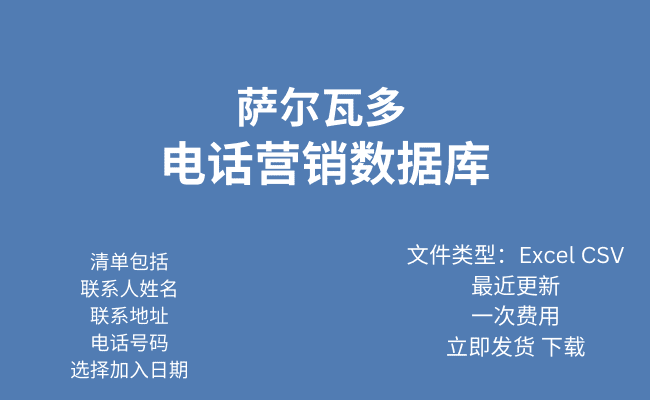 萨尔瓦多
电话营销数据库

清单包括
联系人姓名
联系地址
电话号码
选择加入日期

文件类型：Excel CSV
最近更新
一次费用
立即发货 下载